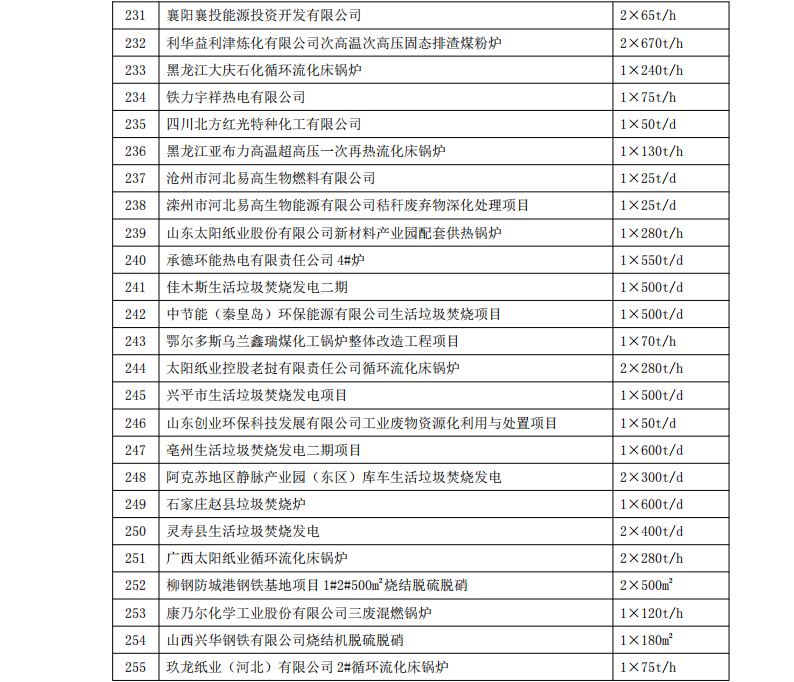 | 231 | 襄阳襄投能源投资开发有限公司 | 2×65t/h |
|---|---|---|
| 232 | 利华益利津炼化有限公司次高温次高压固态排渣煤粉炉 | 2×670t/h |
| 233 | 黑龙江大庆石化循环流化床锅炉 | 1×240t/h |
| 234 | 铁力宇祥热电有限公司 | 1×75t/h |
| 235 | 四川北方红光特种化工有限公司 | 1×50t/d |
| 236 | 黑龙江亚布力高温超高压一次再热流化床锅炉 | 1×130t/h |
| 237 | 沧州市河北易高生物燃料有限公司 | 1×25t/d |
| 238 | 滦州市河北易高生物能源有限公司秸秆废弃物深化处理项目 | 1×25t/d |
| 239 | 山东太阳纸业股份有限公司新材料产业园配套供热锅炉 | 1×280t/h |
| 240 | 承德环能热电有限责任公司 4#炉 | 1×550t/d |
| 241 | 佳木斯生活垃圾焚烧发电二期 | 1×500t/d |
| 242 | 中节能（秦皇岛）环保能源有限公司生活垃圾焚烧项目 | 1×500t/d |
| 243 | 鄂尔多斯乌兰鑫瑞煤化工锅炉整体改造工程项目 | 1×70t/h |
| 244 | 太阳纸业控股老挝有限责任公司循环流化床锅炉 | 2×280t/h |
| 245 | 兴平市生活垃圾焚烧发电项目 | 1×500t/d |
| 246 | 山东创业环保科技发展有限公司工业废物资源化利用与处置项目 | 1×50t/d |
| 247 | 亳州生活垃圾焚烧发电二期项目 | 1×600t/d |
| 248 | 阿克苏地区静脉产业园（东区）库车生活垃圾焚烧发电 | 2×300t/d |
| 249 | 石家庄赵县垃圾焚烧炉 | 1×600t/d |
| 250 | 灵寿县生活垃圾焚烧发电 | 2×400t/d |
| 251 | 广西太阳纸业循环流化床锅炉 | 2×280t/h |
| 252 | 柳钢防城港钢铁基地项目 1#2#500㎡烧结脱硫脱硝 | 2×500㎡ |
| 253 | 康乃尔化学工业股份有限公司三废混燃锅炉 | 1×120t/h |
| 254 | 山西兴华钢铁有限公司烧结机脱硫脱硝 | 1×180㎡ |
| 255 | 玖龙纸业（河北）有限公司 2#循环流化床锅炉 | 1×75t/h |